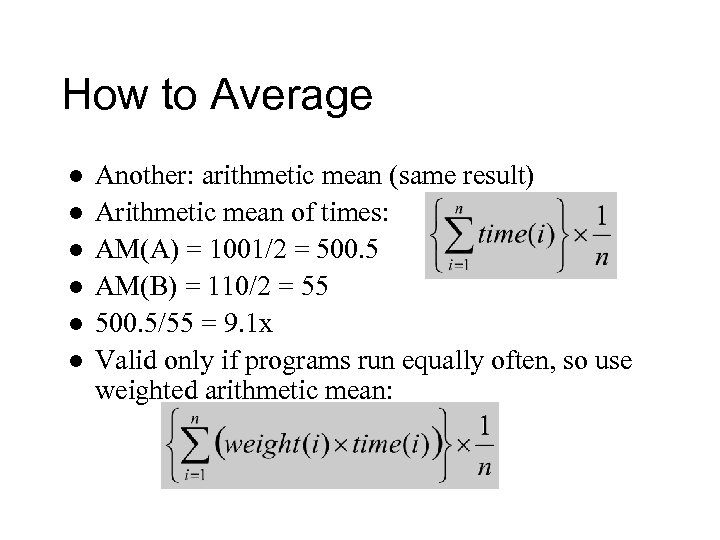 How to Average

- Another: arithmetic mean (same result)
- Arithmetic mean of times: $\left\{\sum_{i=1}^{n} time(i)\right\} \times \frac{1}{n}$
- AM(A) = 1001/2 = 500.5
- AM(B) = 110/2 = 55
- 500.5/55 = 9.1x
- Valid only if programs run equally often, so use weighted arithmetic mean:

$\left\{\sum_{i=1}^{n} \left(weight(i) \times time(i)\right)\right\} \times \frac{1}{n}$